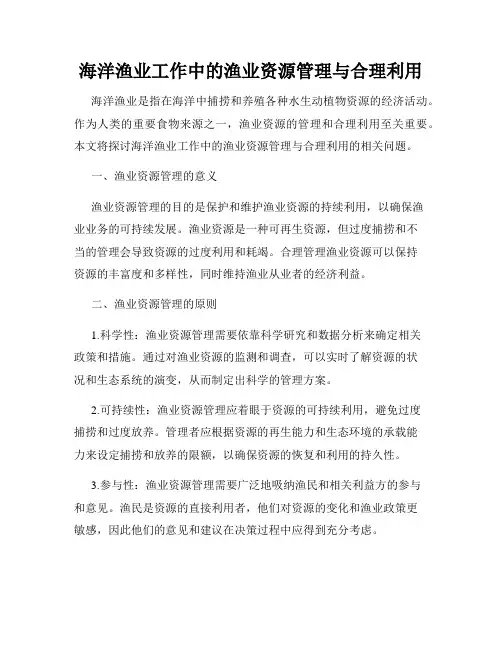 海洋渔业工作中的渔业资源管理与合理利用

海洋渔业是指在海洋中捕捞和养殖各种水生动植物资源的经济活动。作为人类的重要食物来源之一，渔业资源的管理和合理利用至关重要。本文将探讨海洋渔业工作中的渔业资源管理与合理利用的相关问题。

一、渔业资源管理的意义

渔业资源管理的目的是保护和维护渔业资源的持续利用，以确保渔业业务的可持续发展。渔业资源是一种可再生资源，但过度捕捞和不当的管理会导致资源的过度利用和耗竭。合理管理渔业资源可以保持资源的丰富度和多样性，同时维持渔业从业者的经济利益。

二、渔业资源管理的原则

1.科学性：渔业资源管理需要依靠科学研究和数据分析来确定相关政策和措施。通过对渔业资源的监测和调查，可以实时了解资源的状况和生态系统的演变，从而制定出科学的管理方案。

2.可持续性：渔业资源管理应着眼于资源的可持续利用，避免过度捕捞和过度放养。管理者应根据资源的再生能力和生态环境的承载能力来设定捕捞和放养的限额，以确保资源的恢复和利用的持久性。

3.参与性：渔业资源管理需要广泛地吸纳渔民和相关利益方的参与和意见。渔民是资源的直接利用者，他们对资源的变化和渔业政策更敏感，因此他们的意见和建议在决策过程中应得到充分考虑。